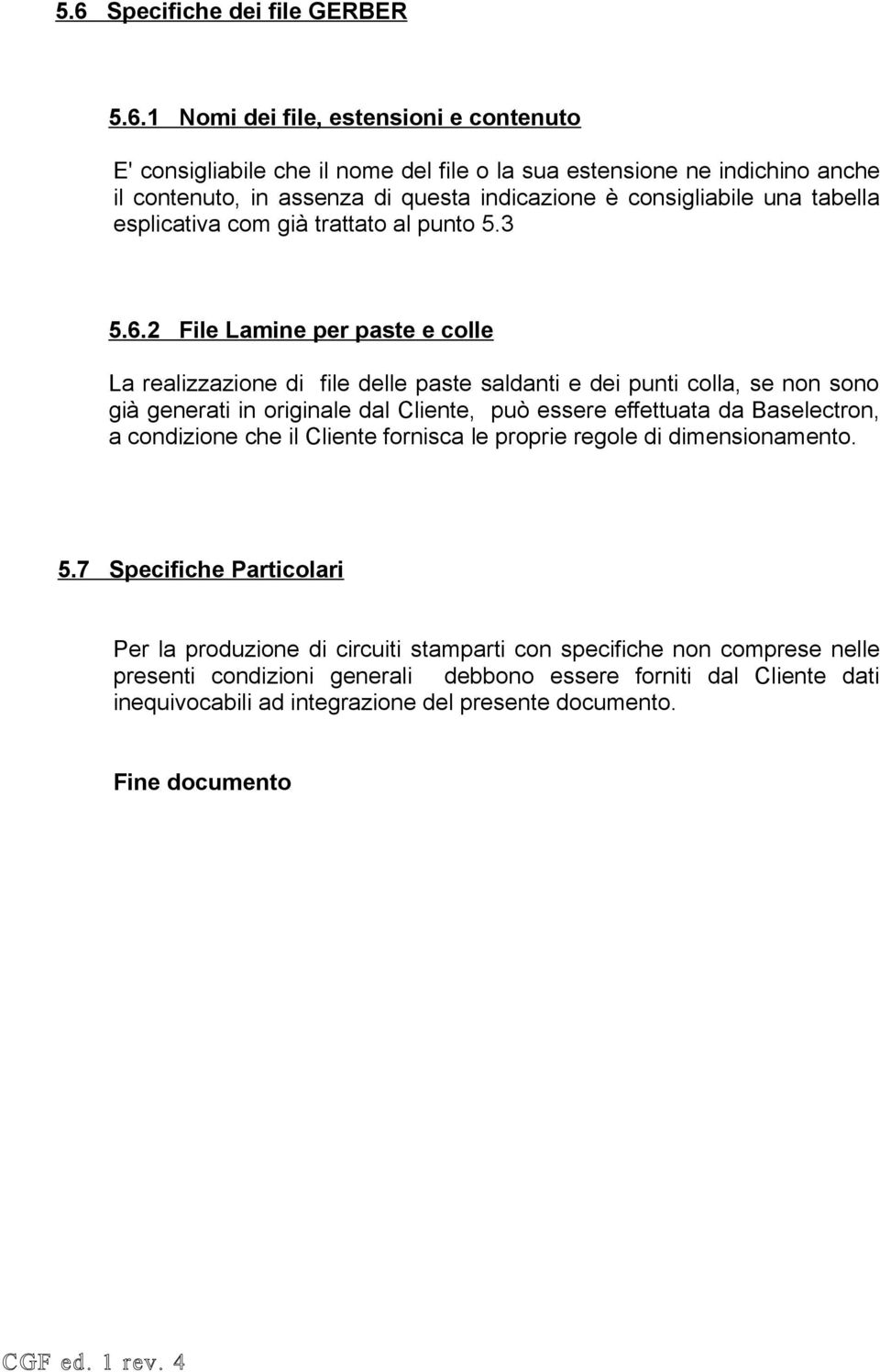 5.6 Specifiche dei file GERBER

5.6.1 Nomi dei file, estensioni e contenuto

E' consigliabile che il nome del file o la sua estensione ne indichino anche il contenuto, in assenza di questa indicazione è consigliabile una tabella esplicativa com già trattato al punto 5.3

5.6.2 File Lamine per paste e colle

La realizzazione di file delle paste saldanti e dei punti colla, se non sono già generati in originale dal Cliente, può essere effettuata da Baselectron, a condizione che il Cliente fornisca le proprie regole di dimensionamento.

5.7 Specifiche Particolari

Per la produzione di circuiti stamparti con specifiche non comprese nelle presenti condizioni generali debbono essere forniti dal Cliente dati inequivocabili ad integrazione del presente documento.

Fine documento

CGF ed. 1 rev. 4